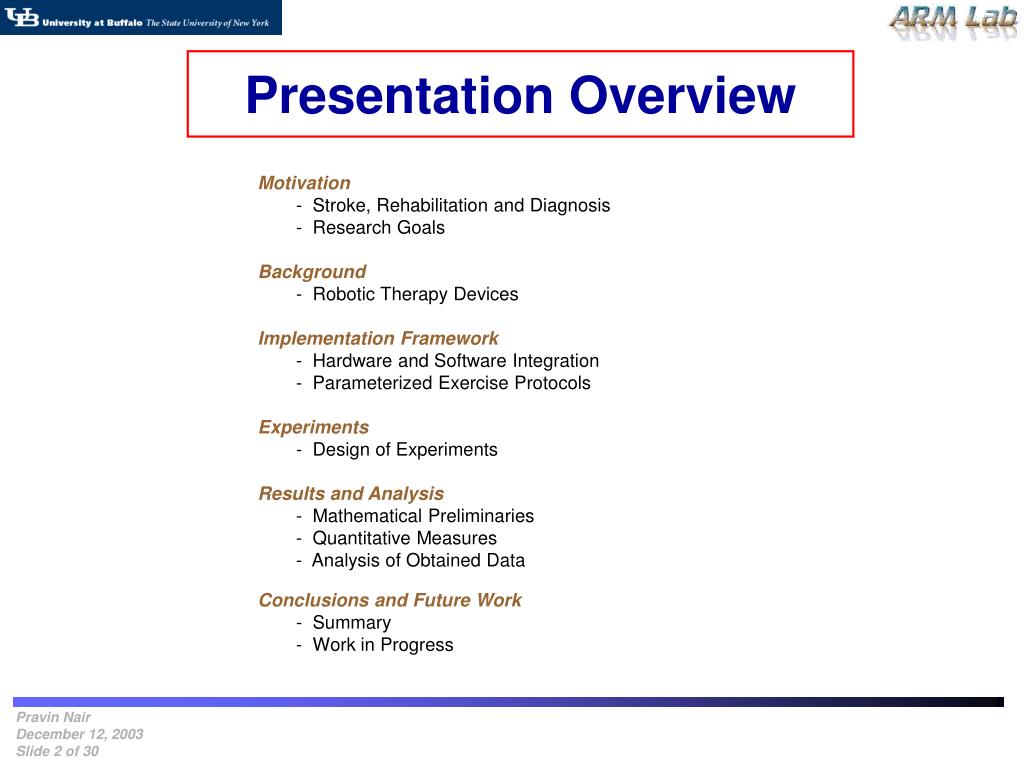 UB University at Buffalo The State University of New York

ARM Lab

Presentation Overview

Motivation
- Stroke, Rehabilitation and Diagnosis
- Research Goals

Background
- Robotic Therapy Devices

Implementation Framework
- Hardware and Software Integration
- Parameterized Exercise Protocols

Experiments
- Design of Experiments

Results and Analysis
- Mathematical Preliminaries
- Quantitative Measures
- Analysis of Obtained Data

Conclusions and Future Work
- Summary
- Work in Progress

Pravin Nair
December 12, 2003
Slide 2 of 30